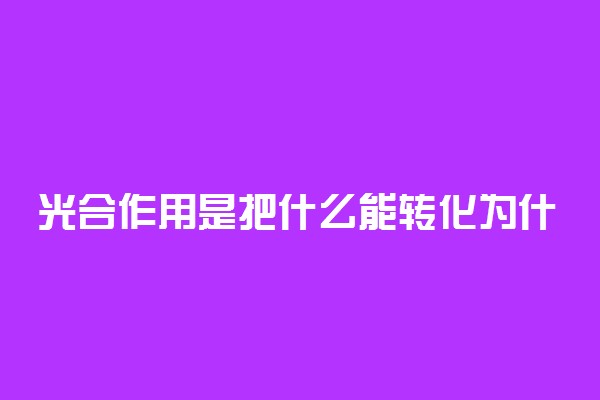 光合作用是把什么能转化为什